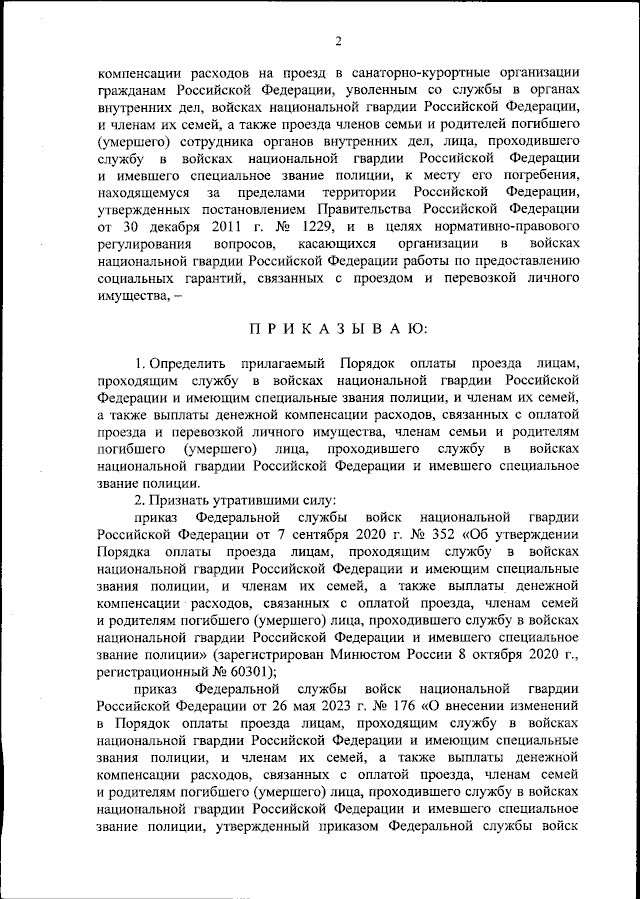 2

компенсации расходов на проезд в санаторно-курортные организации гражданам Российской Федерации, уволенным со службы в органах внутренних дел, войсках национальной гвардии Российской Федерации, и членам их семей, а также проезда членов семьи и родителей погибшего (умершего) сотрудника органов внутренних дел, лица, проходившего службу в войсках национальной гвардии Российской Федерации и имевшего специальное звание полиции, к месту его погребения, находящемуся за пределами территории Российской Федерации, утвержденных постановлением Правительства Российской Федерации от 30 декабря 2011 г. № 1229, и в целях нормативно-правового регулирования вопросов, касающихся организации в войсках национальной гвардии Российской Федерации работы по предоставлению социальных гарантий, связанных с проездом и перевозкой личного имущества, –

П Р И К А З Ы В А Ю:

1. Определить прилагаемый Порядок оплаты проезда лицам, проходящим службу в войсках национальной гвардии Российской Федерации и имеющим специальные звания полиции, и членам их семей, а также выплаты денежной компенсации расходов, связанных с оплатой проезда и перевозкой личного имущества, членам семьи и родителям погибшего (умершего) лица, проходившего службу в войсках национальной гвардии Российской Федерации и имевшего специальное звание полиции.

2. Признать утратившими силу:

приказ Федеральной службы войск национальной гвардии Российской Федерации от 7 сентября 2020 г. № 352 «Об утверждении Порядка оплаты проезда лицам, проходящим службу в войсках национальной гвардии Российской Федерации и имеющим специальные звания полиции, и членам их семей, а также выплаты денежной компенсации расходов, связанных с оплатой проезда, членам семей и родителям погибшего (умершего) лица, проходившего службу в войсках национальной гвардии Российской Федерации и имевшего специальное звание полиции» (зарегистрирован Минюстом России 8 октября 2020 г., регистрационный № 60301);

приказ Федеральной службы войск национальной гвардии Российской Федерации от 26 мая 2023 г. № 176 «О внесении изменений в Порядок оплаты проезда лицам, проходящим службу в войсках национальной гвардии Российской Федерации и имеющим специальные звания полиции, и членам их семей, а также выплаты денежной компенсации расходов, связанных с оплатой проезда, членам семей и родителям погибшего (умершего) лица, проходившего службу в войсках национальной гвардии Российской Федерации и имевшего специальное звание полиции, утвержденный приказом Федеральной службы войск